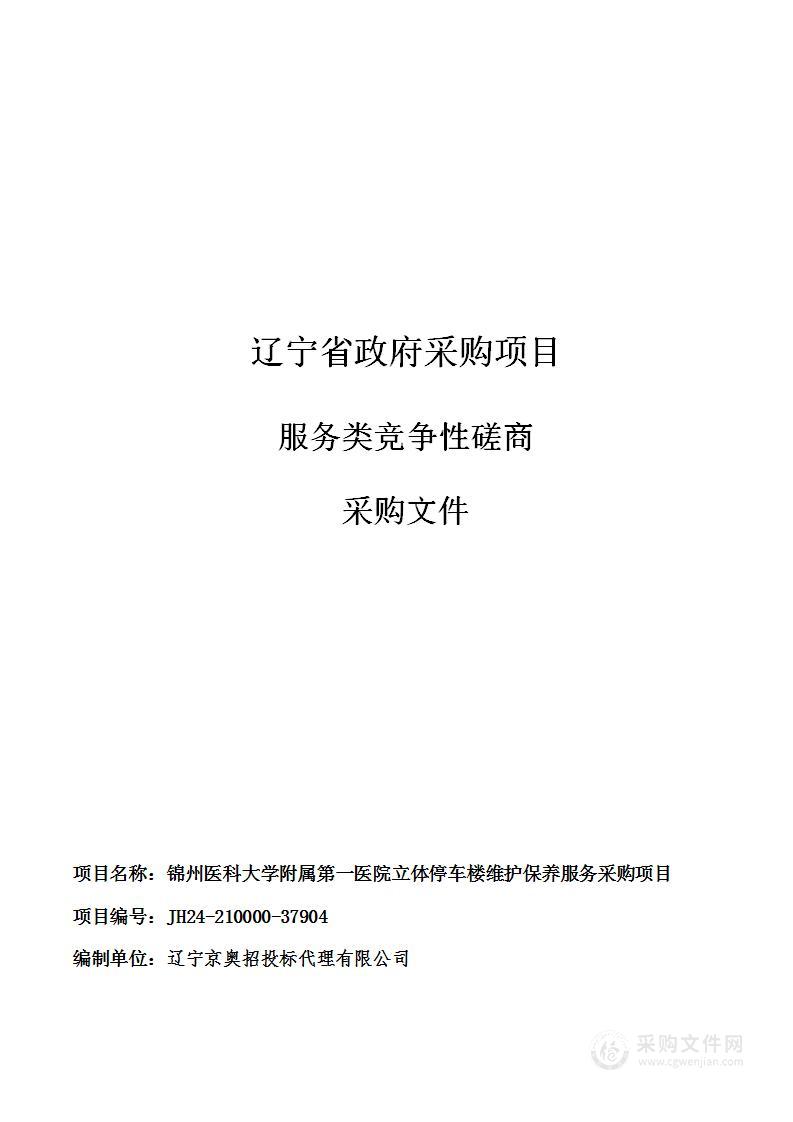 辽宁省政府采购项目

服务类竞争性磋商

采购文件

项目名称：锦州医科大学附属第一医院立体停车楼维护保养服务采购项目

项目编号：JH24-210000-37904

编制单位：辽宁京奥招投标代理有限公司

采购文件网
www.cgwenjian.com